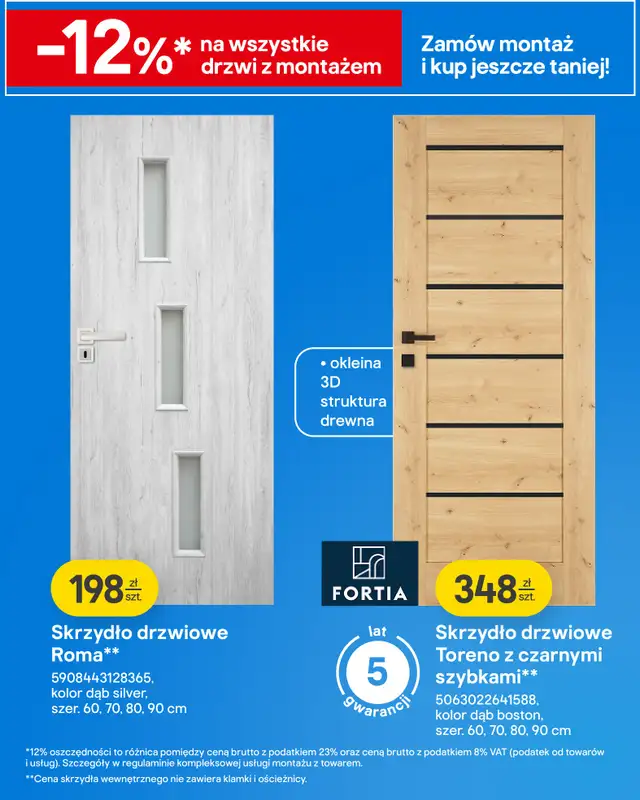 -12%* na wszystkie drzwi z montażem

Zamów montaż i kup jeszcze taniej!

• okleina 3D struktura drewna

198 zł szt.

Skrzydło drzwiowe Roma**
5908443128365, kolor dąb silver, szer. 60, 70, 80, 90 cm

FORTIA

lat 5 gwarancji

348 zł szt.

Skrzydło drzwiowe Toreno z czarnymi szybkami**
5063022641588, kolor dąb boston, szer. 60, 70, 80, 90 cm

*12% oszczędności to różnica pomiędzy ceną brutto z podatkiem 23% oraz ceną brutto z podatkiem 8% VAT (podatek od towarów i usług). Szczegóły w regulaminie kompleksowej usługi montażu z towarem.
**Cena skrzydła wewnętrznego nie zawiera klamki i ościeżnicy.